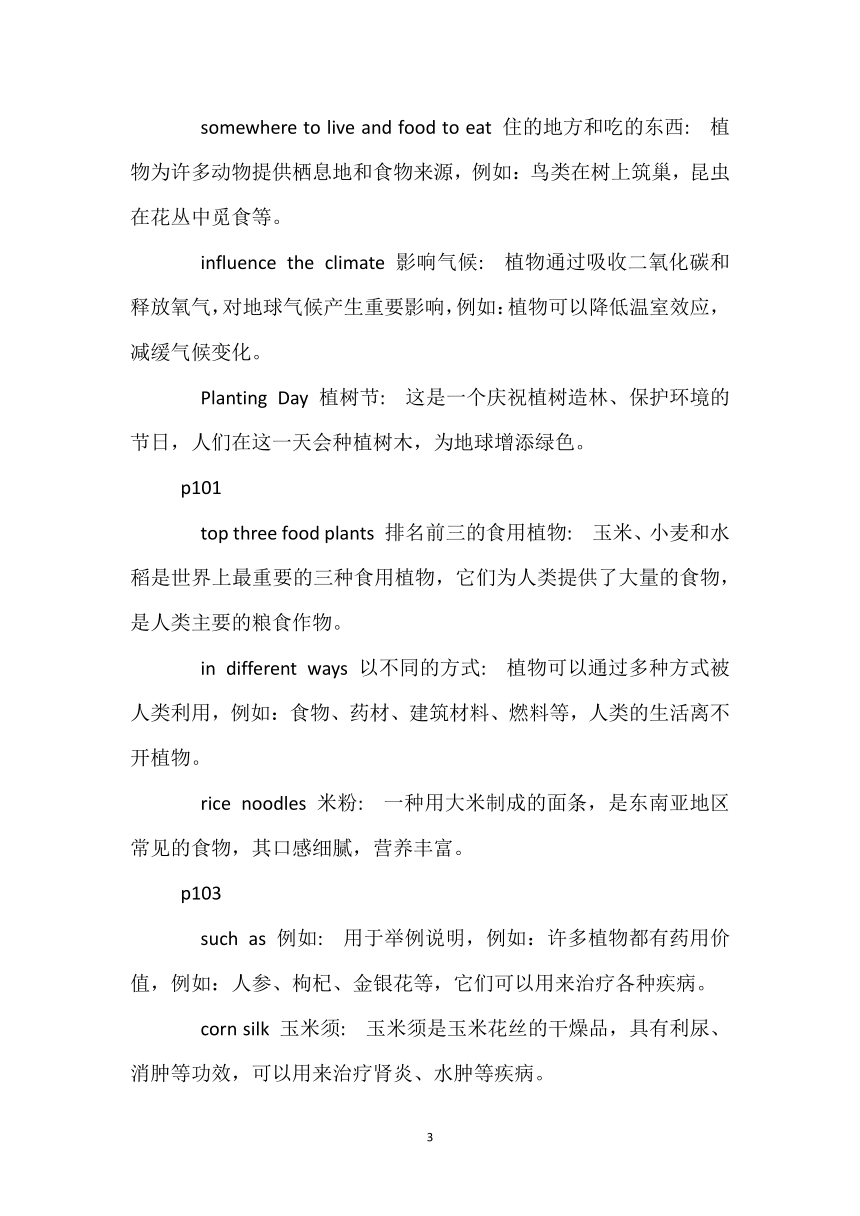 somewhere to live and food to eat 住的地方和吃的东西： 植物为许多动物提供栖息地和食物来源，例如：鸟类在树上筑巢，昆虫在花丛中觅食等。

influence the climate 影响气候： 植物通过吸收二氧化碳和释放氧气，对地球气候产生重要影响，例如：植物可以降低温室效应，减缓气候变化。

Planting Day 植树节： 这是一个庆祝植树造林、保护环境的节日，人们在这一天会种植树木，为地球增添绿色。

p101

top three food plants 排名前三的食用植物： 玉米、小麦和水稻是世界上最重要的三种食用植物，它们为人类提供了大量的食物，是人类主要的粮食作物。

in different ways 以不同的方式： 植物可以通过多种方式被人类利用，例如：食物、药材、建筑材料、燃料等，人类的生活离不开植物。

rice noodles 米粉： 一种用大米制成的面条，是东南亚地区常见的食物，其口感细腻，营养丰富。

p103

such as 例如： 用于举例说明，例如：许多植物都有药用价值，例如：人参、枸杞、金银花等，它们可以用来治疗各种疾病。

corn silk 玉米须： 玉米须是玉米花丝的干燥品，具有利尿、消肿等功效，可以用来治疗肾炎、水肿等疾病。

3